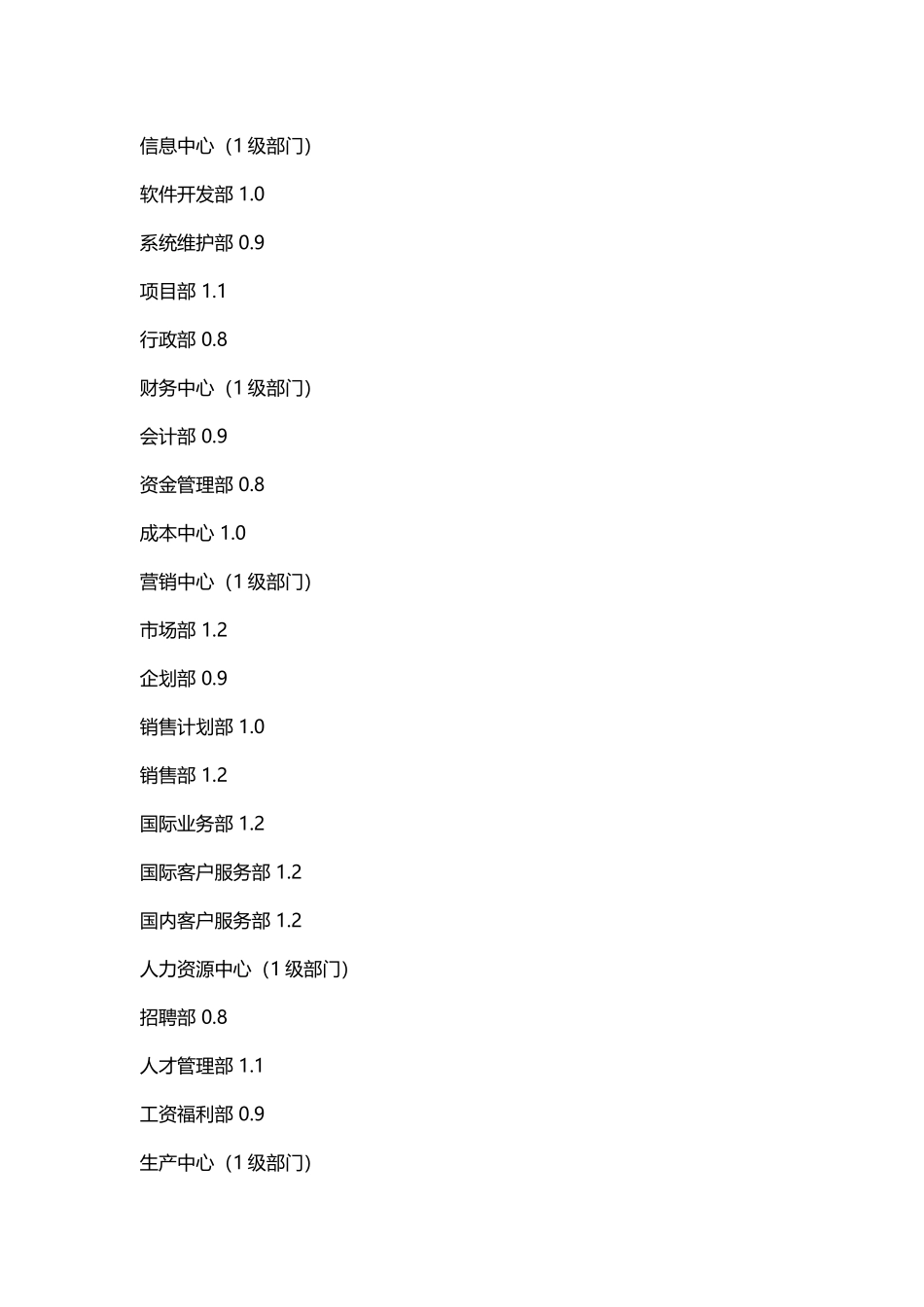 信息中心（1 级部门）

软件开发部 1.0

系统维护部 0.9

项目部 1.1

行政部 0.8

财务中心（1 级部门）

会计部 0.9

资金管理部 0.8

成本中心 1.0

营销中心（1 级部门）

市场部 1.2

企划部 0.9

销售计划部 1.0

销售部 1.2

国际业务部 1.2

国际客户服务部 1.2

国内客户服务部 1.2

人力资源中心（1 级部门）

招聘部 0.8

人才管理部 1.1

工资福利部 0.9

生产中心（1 级部门）